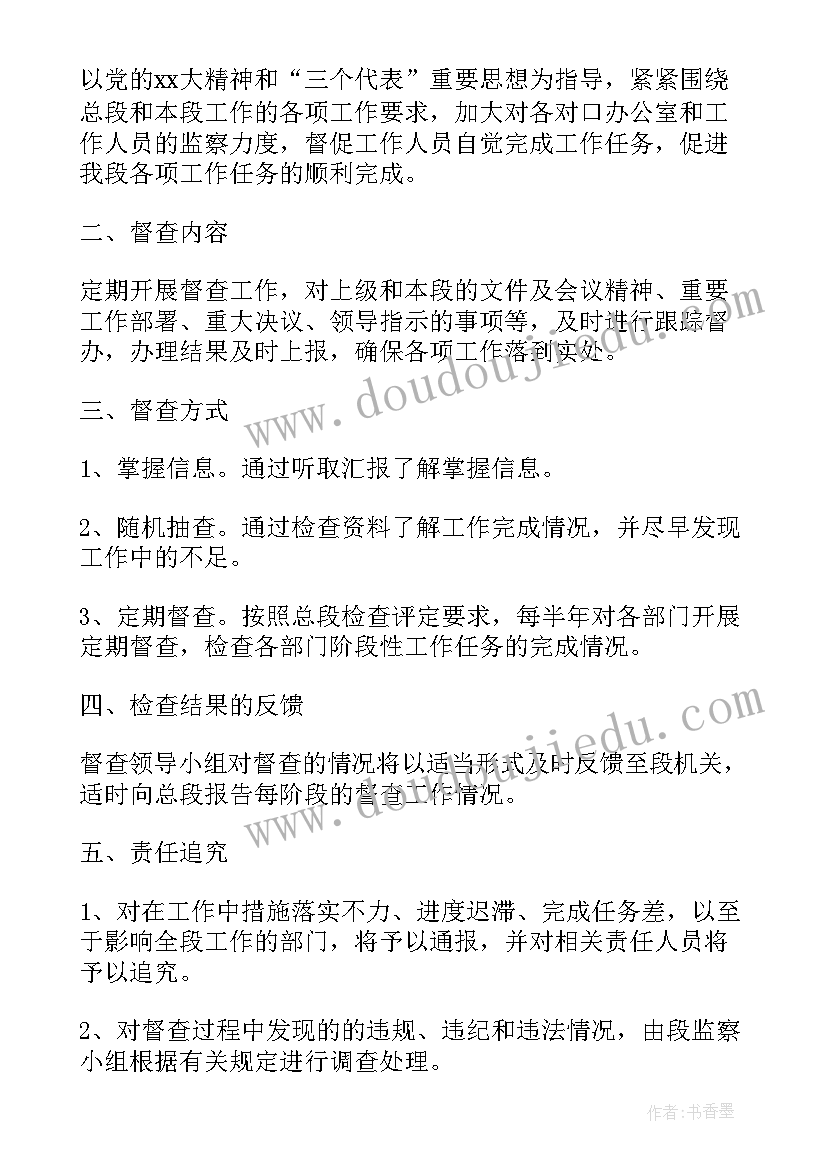 以党的xx大精神和“三个代表”重要思想为指导，紧紧围绕总段和本段工作的各项工作要求，加大对各对口办公室和工作人员的监察力度，督促工作人员自觉完成工作任务，促进我段各项工作任务的顺利完成。

二、督查内容

定期开展督查工作，对上级和本段的文件及会议精神、重要工作部署、重大决议、领导指示的事项等，及时进行跟踪督办，办理结果及时上报，确保各项工作落到实处。

三、督查方式

1、掌握信息。通过听取汇报了解掌握信息。

2、随机抽查。通过检查资料了解工作完成情况，并尽早发现工作中的不足。

3、定期督查。按照总段检查评定要求，每半年对各部门开展定期督查，检查各部门阶段性工作任务的完成情况。

四、检查结果的反馈

督查领导小组对督查的情况将以适当形式及时反馈至段机关，适时向总段报告每阶段的督查工作情况。

五、责任追究

1、对在工作中措施落实不力、进度迟滞、完成任务差，以至于影响全段工作的部门，将予以通报，并对相关责任人员将予以追究。

2、对督查过程中发现的的违规、违纪和违法情况，由段监察小组根据有关规定进行调查处理。

www.doudoujiedu.com

www.doudoujiedu.com

作者：书香墨